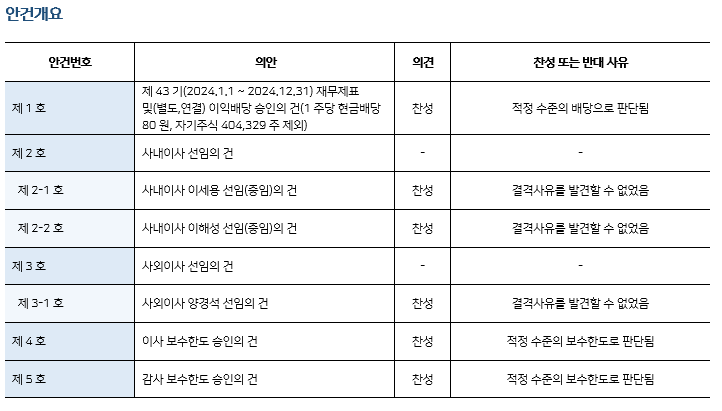 안건개요

| 안건번호 | 의안 | 의견 | 찬성 또는 반대 사유 |
|---|---|---|---|
| 제 1 호 | 제 43 기(2024.1.1 ~ 2024.12.31) 재무제표 및(별도,연결) 이익배당 승인의 건(1 주당 현금배당 80 원, 자기주식 404,329 주 제외) | 찬성 | 적정 수준의 배당으로 판단됨 |
| 제 2 호 | 사내이사 선임의 건 | - | - |
| 제 2-1 호 | 사내이사 이세용 선임(중임)의 건 | 찬성 | 결격사유를 발견할 수 없었음 |
| 제 2-2 호 | 사내이사 이해성 선임(중임)의 건 | 찬성 | 결격사유를 발견할 수 없었음 |
| 제 3 호 | 사외이사 선임의 건 | - | - |
| 제 3-1 호 | 사외이사 양경석 선임의 건 | 찬성 | 결격사유를 발견할 수 없었음 |
| 제 4 호 | 이사 보수한도 승인의 건 | 찬성 | 적정 수준의 보수한도로 판단됨 |
| 제 5 호 | 감사 보수한도 승인의 건 | 찬성 | 적정 수준의 보수한도로 판단됨 |